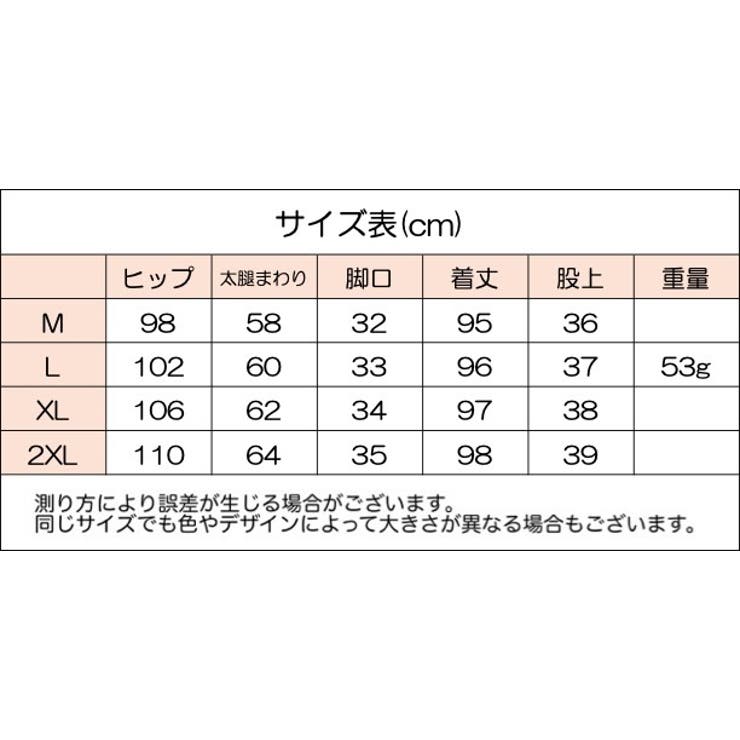 サイズ表(cm)

| | ヒップ | 太腿まわり | 脚口 | 着丈 | 股上 | 重量 |
|---|---|---|---|---|---|---|
| M | 98 | 58 | 32 | 95 | 36 | |
| L | 102 | 60 | 33 | 96 | 37 | 53g |
| XL | 106 | 62 | 34 | 97 | 38 | |
| 2XL | 110 | 64 | 35 | 98 | 39 | |

測り方により誤差が生じる場合がございます。
同じサイズでも色やデザインによって大きさが異なる場合もございます。